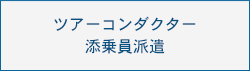 ツアーコンダクター
添乗員派遣